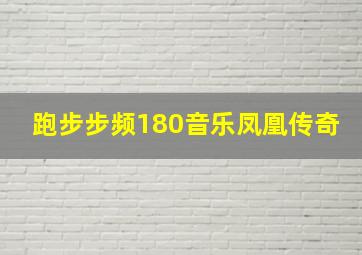 跑步步频180音乐凤凰传奇